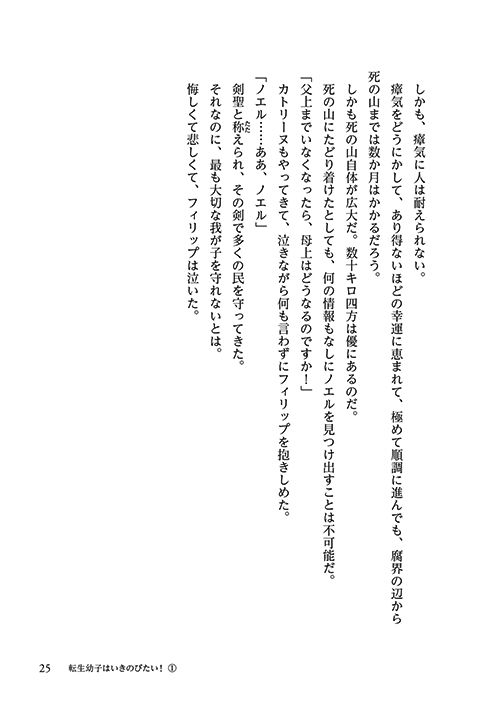 しかも、瘴気に人は耐えられない。

瘴気をどうにかして、あり得ないほどの幸運に恵まれて、極めて順調に進んでも、腐界の辺から死の山までは数か月はかかるだろう。

しかも死の山自体が広大だ。数十キロ四方は優にあるのだ。

死の山にたどり着けたとしても、何の情報もなしにノエルを見つけ出すことは不可能だ。

「父上までいなくなったら、母上はどうなるのですか！」

カトリーヌもやってきて、泣きながら何も言わずにフィリップを抱きしめた。

「ノエル……ああ、ノエル」

剣聖と称えられ、その剣で多くの民を守ってきた。

それなのに、最も大切な我が子を守れないとは。

悔しくて悲しくて、フィリップは泣いた。

25　転生幼子はいきのびたい！①